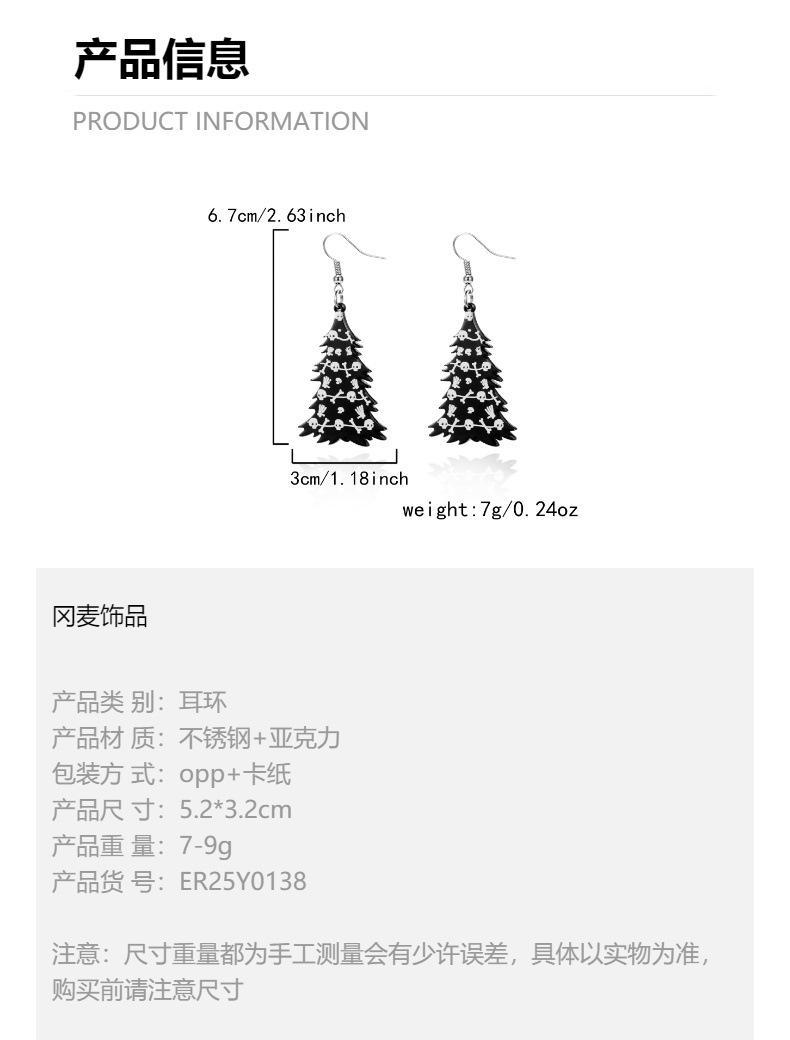 产品信息

PRODUCT INFORMATION

6.7cm/2.63inch

3cm/1.18inch

weight:7g/0.24oz

冈麦饰品

产品类 别：耳环
产品材 质：不锈钢+亚克力
包装方 式：opp+卡纸
产品尺 寸：5.2*3.2cm
产品重 量：7-9g
产品货 号：ER25Y0138

注意：尺寸重量都为手工测量会有少许误差，具体以实物为准，购买前请注意尺寸